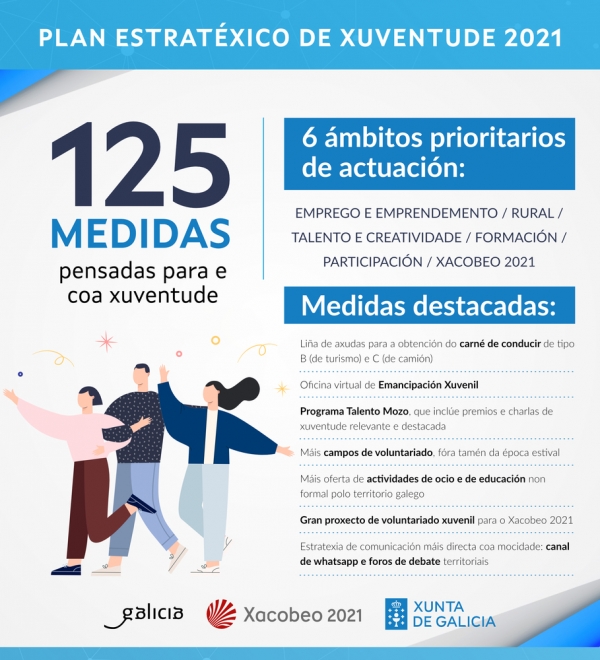 PLAN ESTRATÉXICO DE XUVENTUDE 2021

125
MEDIDAS
pensadas para e coa xuventude

6 ámbitos prioritarios de actuación:

EMPREGO E EMPRENDEMENTO / RURAL / TALENTO E CREATIVIDADE / FORMACIÓN / PARTICIPACIÓN / XACOBEO 2021

Medidas destacadas:

Liña de axudas para a obtención do carné de conducir de tipo B (de turismo) e C (de camión)

Oficina virtual de Emancipación Xuvenil

Programa Talento Mozo, que inclúe premios e charlas de xuventude relevante e destacada

Máis campos de voluntariado, fóra tamén da época estival

Máis oferta de actividades de ocio e de educación non formal polo territorio galego

Gran proxecto de voluntariado xuvenil para o Xacobeo 2021

Estratexia de comunicación máis directa coa mocidade: canal de whatsapp e foros de debate territoriais

galicia

Xacobeo 2021

XUNTA DE GALICIA